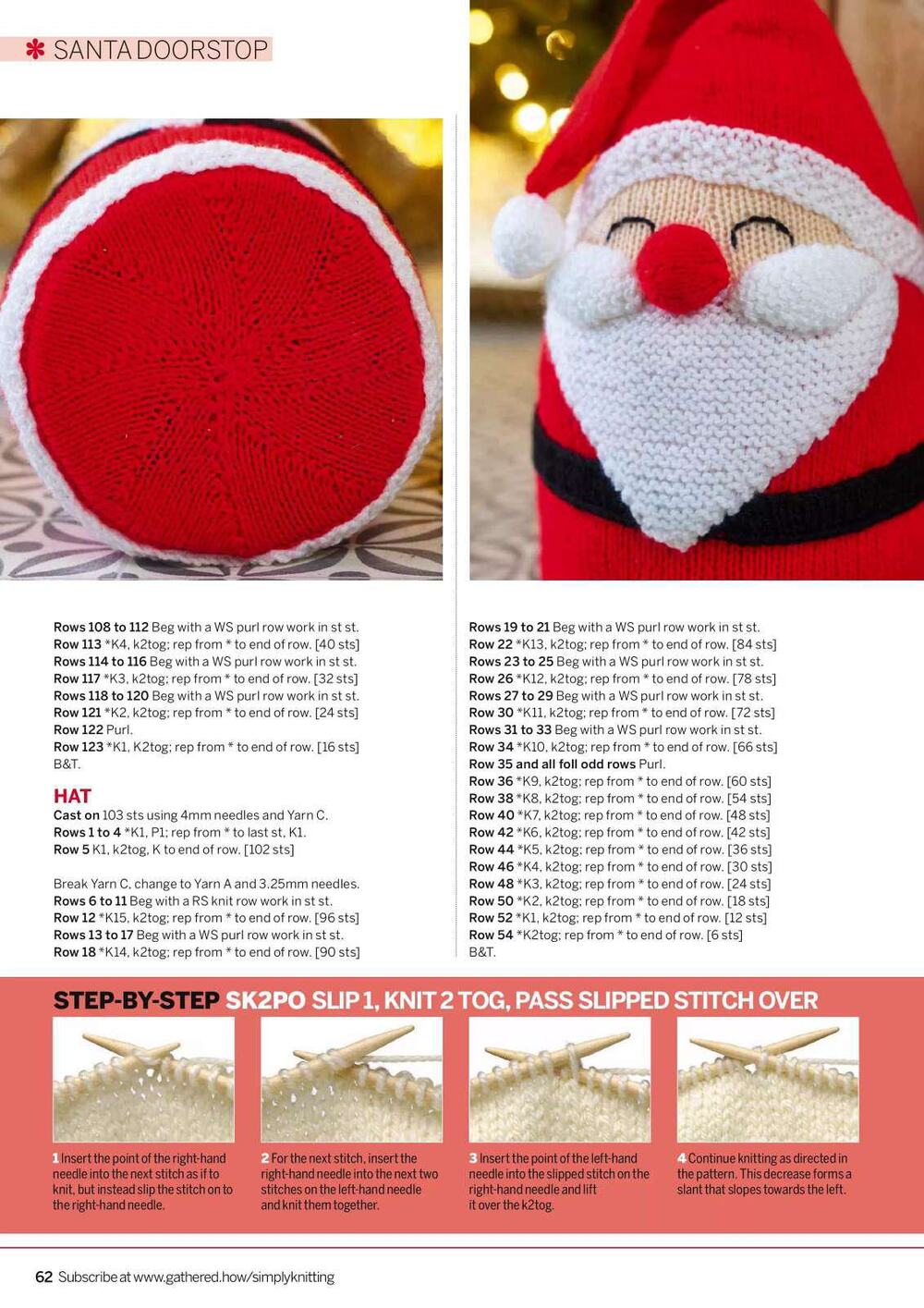 SANTA DOORSTOP

Rows 108 to 112 Beg with a WS purl row work in st st.
Row 113 *K4, k2tog; rep from * to end of row. [40 sts]
Rows 114 to 116 Beg with a WS purl row work in st st.
Row 117 *K3, k2tog; rep from * to end of row. [32 sts]
Rows 118 to 120 Beg with a WS purl row work in st st.
Row 121 *K2, k2tog; rep from * to end of row. [24 sts]
Row 122 Purl.
Row 123 *K1, K2tog; rep from * to end of row. [16 sts]
B&T.

HAT
Cast on 103 sts using 4mm needles and Yarn C.
Rows 1 to 4 *K1, P1; rep from * to last st, K1.
Row 5 K1, k2tog, K to end of row. [102 sts]

Break Yarn C, change to Yarn A and 3.25mm needles.
Rows 6 to 11 Beg with a RS knit row work in st st.
Row 12 *K15, k2tog; rep from * to end of row. [96 sts]
Rows 13 to 17 Beg with a WS purl row work in st st.
Row 18 *K14, k2tog; rep from * to end of row. [90 sts]

Rows 19 to 21 Beg with a WS purl row work in st st.
Row 22 *K13, k2tog; rep from * to end of row. [84 sts]
Rows 23 to 25 Beg with a WS purl row work in st st.
Row 26 *K12, k2tog; rep from * to end of row. [78 sts]
Rows 27 to 29 Beg with a WS purl row work in st st.
Row 30 *K11, k2tog; rep from * to end of row. [72 sts]
Rows 31 to 33 Beg with a WS purl row work in st st.
Row 34 *K10, k2tog; rep from * to end of row. [66 sts]
Row 35 and all foll odd rows Purl.
Row 36 *K9, k2tog; rep from * to end of row. [60 sts]
Row 38 *K8, k2tog; rep from * to end of row. [54 sts]
Row 40 *K7, k2tog; rep from * to end of row. [48 sts]
Row 42 *K6, k2tog; rep from * to end of row. [42 sts]
Row 44 *K5, k2tog; rep from * to end of row. [36 sts]
Row 46 *K4, k2tog; rep from * to end of row. [30 sts]
Row 48 *K3, k2tog; rep from * to end of row. [24 sts]
Row 50 *K2, k2tog; rep from * to end of row. [18 sts]
Row 52 *K1, k2tog; rep from * to end of row. [12 sts]
Row 54 *K2tog; rep from * to end of row. [6 sts]
B&T.

STEP-BY-STEP SK2PO SLIP 1, KNIT 2 TOG, PASS SLIPPED STITCH OVER

1 Insert the point of the right-hand needle into the next stitch as if to knit, but instead slip the stitch on to the right-hand needle.

2 For the next stitch, insert the right-hand needle into the next two stitches on the left-hand needle and knit them together.

3 Insert the point of the left-hand needle into the slipped stitch on the right-hand needle and lift it over the k2tog.

4 Continue knitting as directed in the pattern. This decrease forms a slant that slopes towards the left.

62 Subscribe at www.gathered.how/simplyknitting